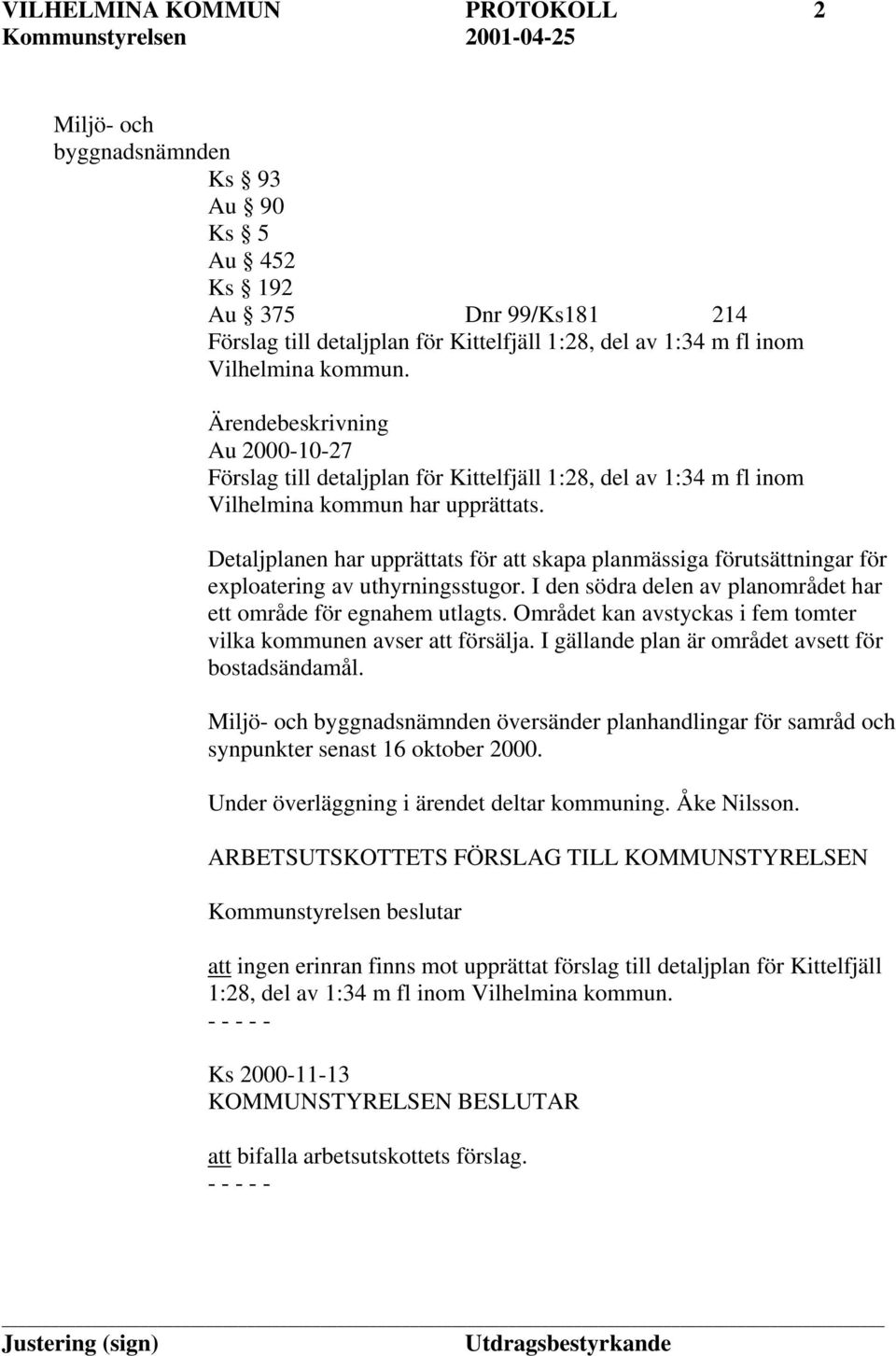 VILHELMINA KOMMUN PROTOKOLL 2
Kommunstyrelsen 2001-04-25

Miljö- och byggnadsnämnden
Ks § 93
Au § 90
Ks § 5
Au § 452
Ks § 192
Au § 375 Dnr 99/Ks181 214
Förslag till detaljplan för Kittelfjäll 1:28, del av 1:34 m fl inom Vilhelmina kommun.

Ärendebeskrivning
Au 2000-10-27
Förslag till detaljplan för Kittelfjäll 1:28, del av 1:34 m fl inom Vilhelmina kommun har upprättats.

Detaljplanen har upprättats för att skapa planmässiga förutsättningar för exploatering av uthyrningsstugor. I den södra delen av planområdet har ett område för egnahem utlagts. Området kan avstyckas i fem tomter vilka kommunen avser att försälja. I gällande plan är området avsett för bostadsändamål.

Miljö- och byggnadsnämnden översänder planhandlingar för samråd och synpunkter senast 16 oktober 2000.

Under överläggning i ärendet deltar kommuning. Åke Nilsson.

ARBETSUTSKOTTETS FÖRSLAG TILL KOMMUNSTYRELSEN

Kommunstyrelsen beslutar

att ingen erinran finns mot upprättat förslag till detaljplan för Kittelfjäll 1:28, del av 1:34 m fl inom Vilhelmina kommun.
- - - - -

Ks 2000-11-13
KOMMUNSTYRELSEN BESLUTAR

att bifalla arbetsutskottets förslag.
- - - - -

Justering (sign) Utdragsbestyrkande